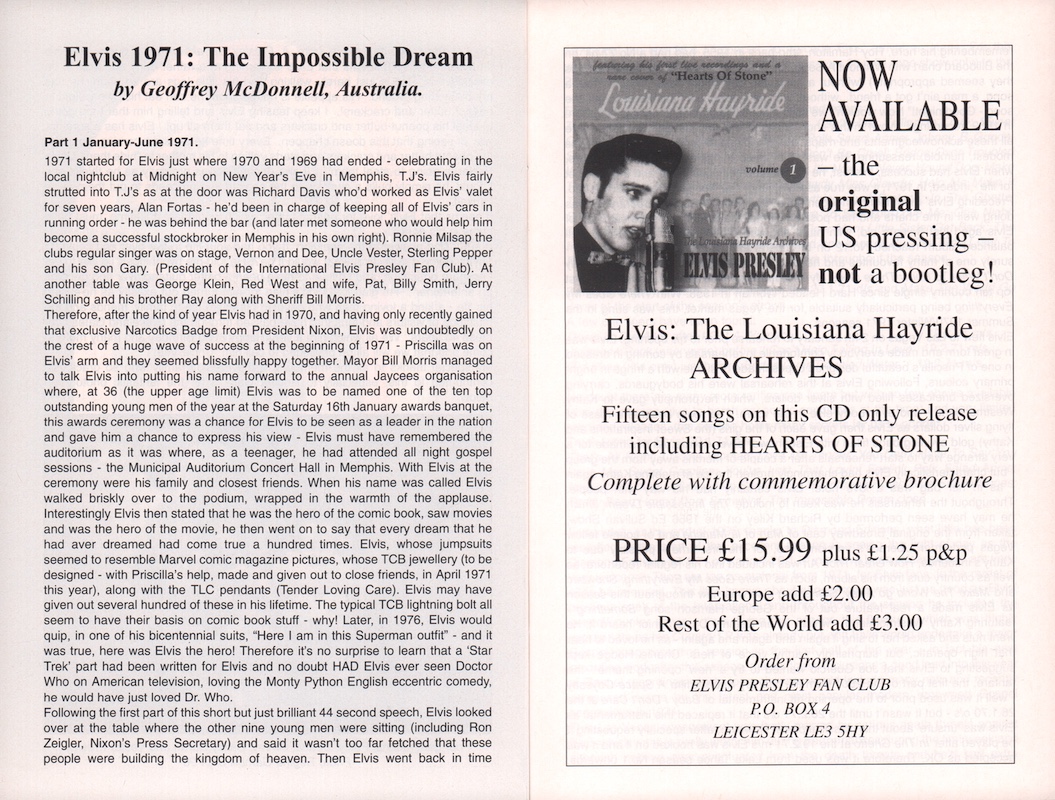 Elvis 1971: The Impossible Dream
by Geoffrey McDonnell, Australia.

Part 1 January-June 1971.

1971 started for Elvis just where 1970 and 1969 had ended - celebrating in the local nightclub at Midnight on New Year's Eve in Memphis, T.J's. Elvis fairly strutted into T.J's as at the door was Richard Davis who'd worked as Elvis' valet for seven years, Alan Fortas - he'd been in charge of keeping all of Elvis' cars in running order - he was behind the bar (and later met someone who would help him become a successful stockbroker in Memphis in his own right). Ronnie Milsap the clubs regular singer was on stage, Vernon and Dee, Uncle Vester, Sterling Pepper and his son Gary. (President of the International Elvis Presley Fan Club). At another table was George Klein, Red West and wife, Pat, Billy Smith, Jerry Schilling and his brother Ray along with Sheriff Bill Morris.

Therefore, after the kind of year Elvis had in 1970, and having only recently gained that exclusive Narcotics Badge from President Nixon, Elvis was undoubtedly on the crest of a huge wave of success at the beginning of 1971 - Priscilla was on Elvis' arm and they seemed blissfully happy together. Mayor Bill Morris managed to talk Elvis into putting his name forward to the annual Jaycees organisation where, at 36 (the upper age limit) Elvis was to be named one of the ten top outstanding young men of the year at the Saturday 16th January awards banquet, this awards ceremony was a chance for Elvis to be seen as a leader in the nation and gave him a chance to express his view - Elvis must have remembered the auditorium as it was where, as a teenager, he had attended all night gospel sessions - the Municipal Auditorium Concert Hall in Memphis. With Elvis at the ceremony were his family and closest friends. When his name was called Elvis walked briskly over to the podium, wrapped in the warmth of the applause. Interestingly Elvis then stated that he was the hero of the comic book, saw movies and was the hero of the movie, he then went on to say that every dream that he had aver dreamed had come true a hundred times. Elvis, whose jumpsuits seemed to resemble Marvel comic magazine pictures, whose TCB jewellery (to be designed - with Priscilla's help, made and given out to close friends, in April 1971 this year), along with the TLC pendants (Tender Loving Care). Elvis may have given out several hundred of these in his lifetime. The typical TCB lightning bolt all seem to have their basis on comic book stuff - why! Later, in 1976, Elvis would quip, in one of his bicentennial suits, "Here I am in this Superman outfit" - and it was true, here was Elvis the hero! Therefore it's no surprise to learn that a 'Star Trek' part had been written for Elvis and no doubt HAD Elvis ever seen Doctor Who on American television, loving the Monty Python English eccentric comedy, he would have just loved Dr. Who.

Following the first part of this short but just brilliant 44 second speech, Elvis looked over at the table where the other nine young men were sitting (including Ron Zeigler, Nixon's Press Secretary) and said it wasn't too far fetched that these people were building the kingdom of heaven. Then Elvis went back in time

featuring his first live recordings and a rare cover of "Hearts Of Stone"
Louisiana Hayride
volume 1
The Louisiana Hayride Archives
ELVIS PRESLEY

NOW AVAILABLE – the original US pressing – not a bootleg!

Elvis: The Louisiana Hayride ARCHIVES
Fifteen songs on this CD only release including HEARTS OF STONE
Complete with commemorative brochure

PRICE £15.99 plus £1.25 p&p
Europe add £2.00
Rest of the World add £3.00

Order from
ELVIS PRESLEY FAN CLUB
P.O. BOX 4
LEICESTER LE3 5HY